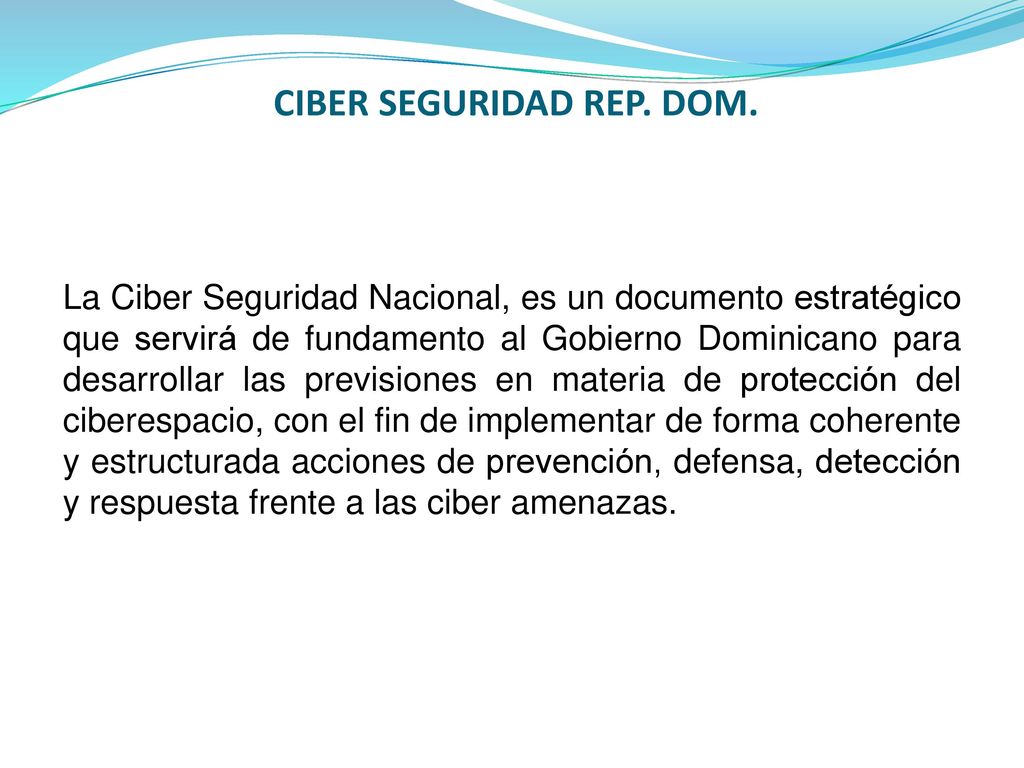 CIBER SEGURIDAD REP. DOM.

La Ciber Seguridad Nacional, es un documento estratégico que servirá de fundamento al Gobierno Dominicano para desarrollar las previsiones en materia de protección del ciberespacio, con el fin de implementar de forma coherente y estructurada acciones de prevención, defensa, detección y respuesta frente a las ciber amenazas.